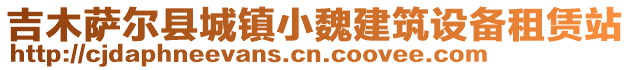 吉木萨尔县城镇小魏建筑设备租赁站
http://cjdaphneevans.cn.coovee.com